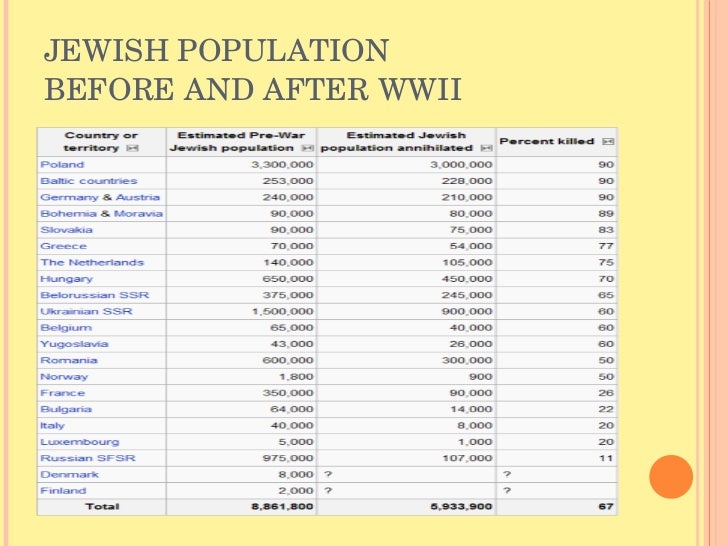 JEWISH POPULATION BEFORE AND AFTER WWII

| Country or territory | Estimated Pre-War Jewish population | Estimated Jewish population annihilated | Percent killed |
|---|---|---|---|
| Poland | 3,300,000 | 3,000,000 | 90 |
| Baltic countries | 253,000 | 228,000 | 90 |
| Germany & Austria | 240,000 | 210,000 | 90 |
| Bohemia & Moravia | 90,000 | 80,000 | 89 |
| Slovakia | 90,000 | 75,000 | 83 |
| Greece | 70,000 | 54,000 | 77 |
| The Netherlands | 140,000 | 105,000 | 75 |
| Hungary | 650,000 | 450,000 | 70 |
| Belorussian SSR | 375,000 | 245,000 | 65 |
| Ukrainian SSR | 1,500,000 | 900,000 | 60 |
| Belgium | 65,000 | 40,000 | 60 |
| Yugoslavia | 43,000 | 26,000 | 60 |
| Romania | 600,000 | 300,000 | 50 |
| Norway | 1,800 | 900 | 50 |
| France | 350,000 | 90,000 | 26 |
| Bulgaria | 64,000 | 14,000 | 22 |
| Italy | 40,000 | 8,000 | 20 |
| Luxembourg | 5,000 | 1,000 | 20 |
| Russian SFSR | 975,000 | 107,000 | 11 |
| Denmark | 8,000 | ? | ? |
| Finland | 2,000 | ? | ? |
| Total | 8,861,800 | 5,933,900 | 67 |